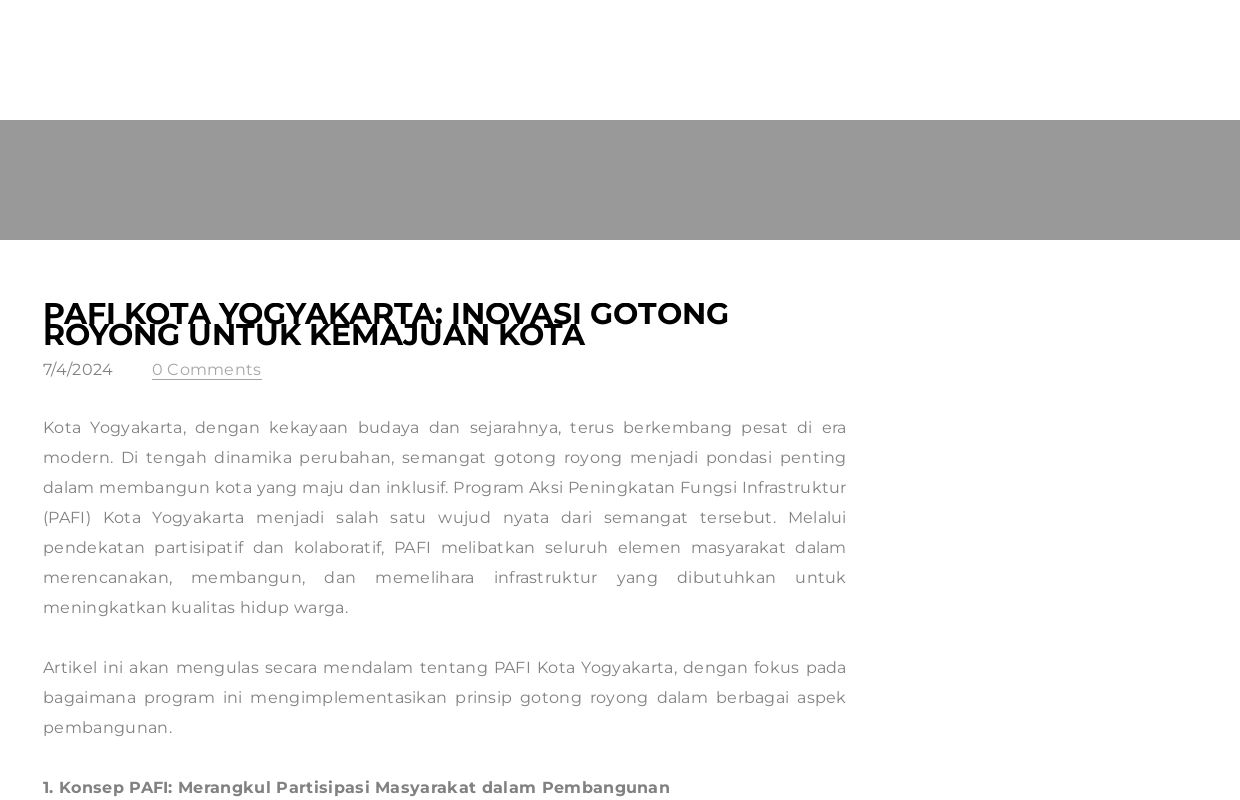 PAFI KOTA YOGYAKARTA: INOVASI GOTONG ROYONG UNTUK KEMAJUAN KOTA

7/4/2024 0 Comments

Kota Yogyakarta, dengan kekayaan budaya dan sejarahnya, terus berkembang pesat di era modern. Di tengah dinamika perubahan, semangat gotong royong menjadi pondasi penting dalam membangun kota yang maju dan inklusif. Program Aksi Peningkatan Fungsi Infrastruktur (PAFI) Kota Yogyakarta menjadi salah satu wujud nyata dari semangat tersebut. Melalui pendekatan partisipatif dan kolaboratif, PAFI melibatkan seluruh elemen masyarakat dalam merencanakan, membangun, dan memelihara infrastruktur yang dibutuhkan untuk meningkatkan kualitas hidup warga.

Artikel ini akan mengulas secara mendalam tentang PAFI Kota Yogyakarta, dengan fokus pada bagaimana program ini mengimplementasikan prinsip gotong royong dalam berbagai aspek pembangunan.

1. Konsep PAFI: Merangkul Partisipasi Masyarakat dalam Pembangunan